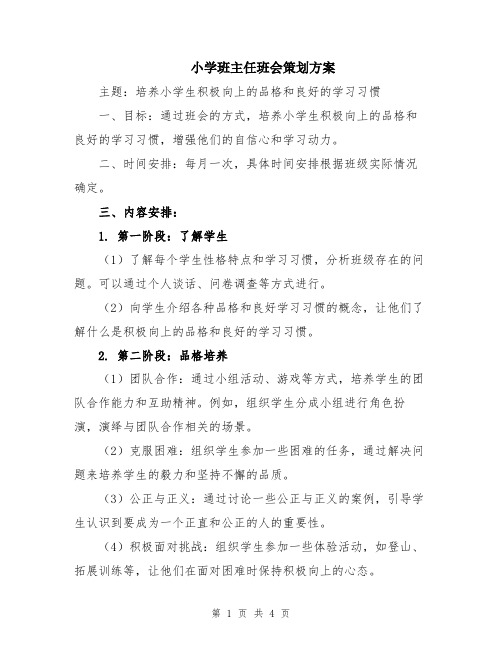 小学班主任班会策划方案

主题：培养小学生积极向上的品格和良好的学习习惯

一、目标：通过班会的方式，培养小学生积极向上的品格和良好的学习习惯，增强他们的自信心和学习动力。

二、时间安排：每月一次，具体时间安排根据班级实际情况确定。

三、内容安排：

1. 第一阶段：了解学生

（1）了解每个学生性格特点和学习习惯，分析班级存在的问题。可以通过个人谈话、问卷调查等方式进行。

（2）向学生介绍各种品格和良好学习习惯的概念，让他们了解什么是积极向上的品格和良好的学习习惯。

2. 第二阶段：品格培养

（1）团队合作：通过小组活动、游戏等方式，培养学生的团队合作能力和互助精神。例如，组织学生分成小组进行角色扮演，演绎与团队合作相关的场景。

（2）克服困难：组织学生参加一些困难的任务，通过解决问题来培养学生的毅力和坚持不懈的品质。

（3）公正与正义：通过讨论一些公正与正义的案例，引导学生认识到要成为一个正直和公正的人的重要性。

（4）积极面对挑战：组织学生参加一些体验活动，如登山、拓展训练等，让他们在面对困难时保持积极向上的心态。

第 1 页 共 4 页